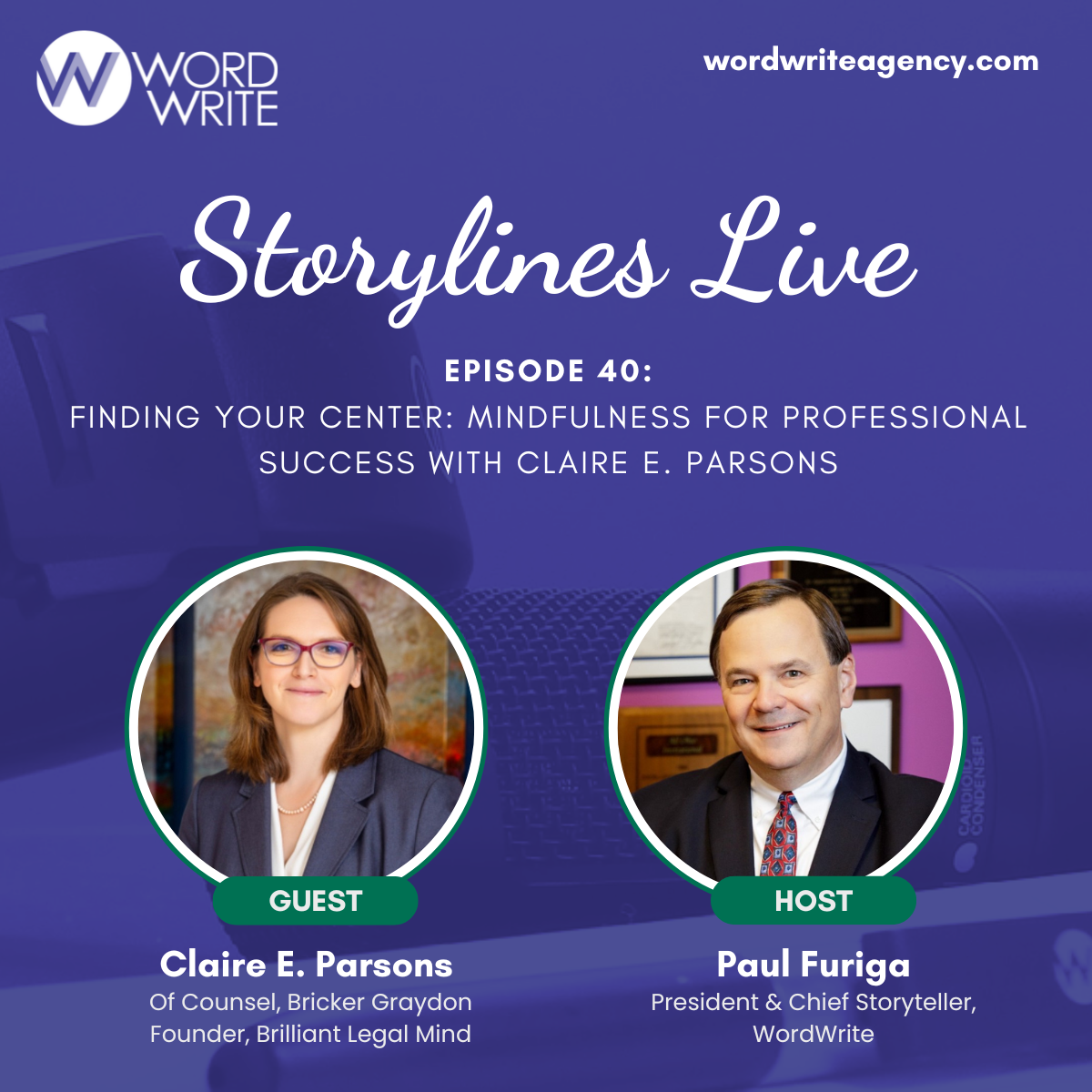 WORD WRITE

wordwriteagency.com

Storylines Live

EPISODE 40:
FINDING YOUR CENTER: MINDFULNESS FOR PROFESSIONAL SUCCESS WITH CLAIRE E. PARSONS

CARDIOID CONDENSER

GUEST
Claire E. Parsons
Of Counsel, Bricker Graydon
Founder, Brilliant Legal Mind

HOST
Paul Furiga
President & Chief Storyteller, WordWrite